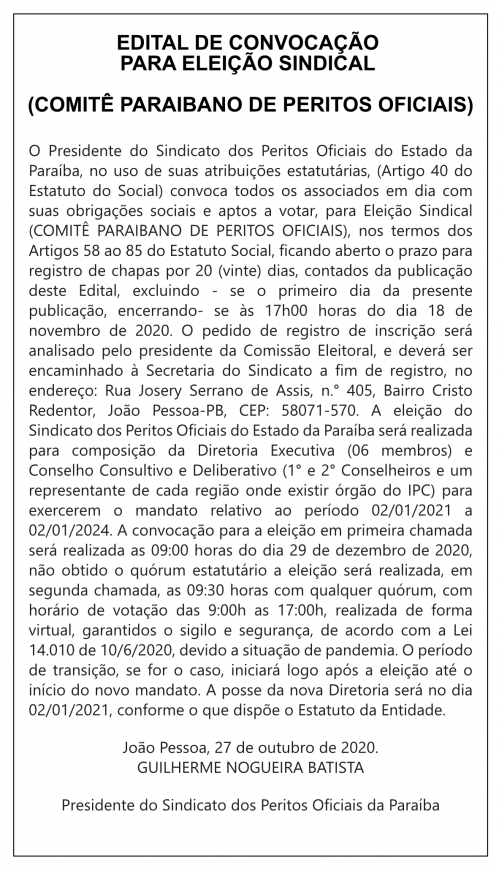 EDITAL DE CONVOCAÇÃO
PARA ELEIÇÃO SINDICAL

(COMITÊ PARAIBANO DE PERITOS OFICIAIS)

O Presidente do Sindicato dos Peritos Oficiais do Estado da Paraíba, no uso de suas atribuições estatutárias, (Artigo 40 do Estatuto do Social) convoca todos os associados em dia com suas obrigações sociais e aptos a votar, para Eleição Sindical (COMITÊ PARAIBANO DE PERITOS OFICIAIS), nos termos dos Artigos 58 ao 85 do Estatuto Social, ficando aberto o prazo para registro de chapas por 20 (vinte) dias, contados da publicação deste Edital, excluindo - se o primeiro dia da presente publicação, encerrando- se às 17h00 horas do dia 18 de novembro de 2020. O pedido de registro de inscrição será analisado pelo presidente da Comissão Eleitoral, e deverá ser encaminhado à Secretaria do Sindicato a fim de registro, no endereço: Rua Josery Serrano de Assis, n.° 405, Bairro Cristo Redentor, João Pessoa-PB, CEP: 58071-570. A eleição do Sindicato dos Peritos Oficiais do Estado da Paraíba será realizada para composição da Diretoria Executiva (06 membros) e Conselho Consultivo e Deliberativo (1° e 2° Conselheiros e um representante de cada região onde existir órgão do IPC) para exercerem o mandato relativo ao período 02/01/2021 a 02/01/2024. A convocação para a eleição em primeira chamada será realizada as 09:00 horas do dia 29 de dezembro de 2020, não obtido o quórum estatutário a eleição será realizada, em segunda chamada, as 09:30 horas com qualquer quórum, com horário de votação das 9:00h as 17:00h, realizada de forma virtual, garantidos o sigilo e segurança, de acordo com a Lei 14.010 de 10/6/2020, devido a situação de pandemia. O período de transição, se for o caso, iniciará logo após a eleição até o início do novo mandato. A posse da nova Diretoria será no dia 02/01/2021, conforme o que dispõe o Estatuto da Entidade.

João Pessoa, 27 de outubro de 2020.
GUILHERME NOGUEIRA BATISTA

Presidente do Sindicato dos Peritos Oficiais da Paraíba